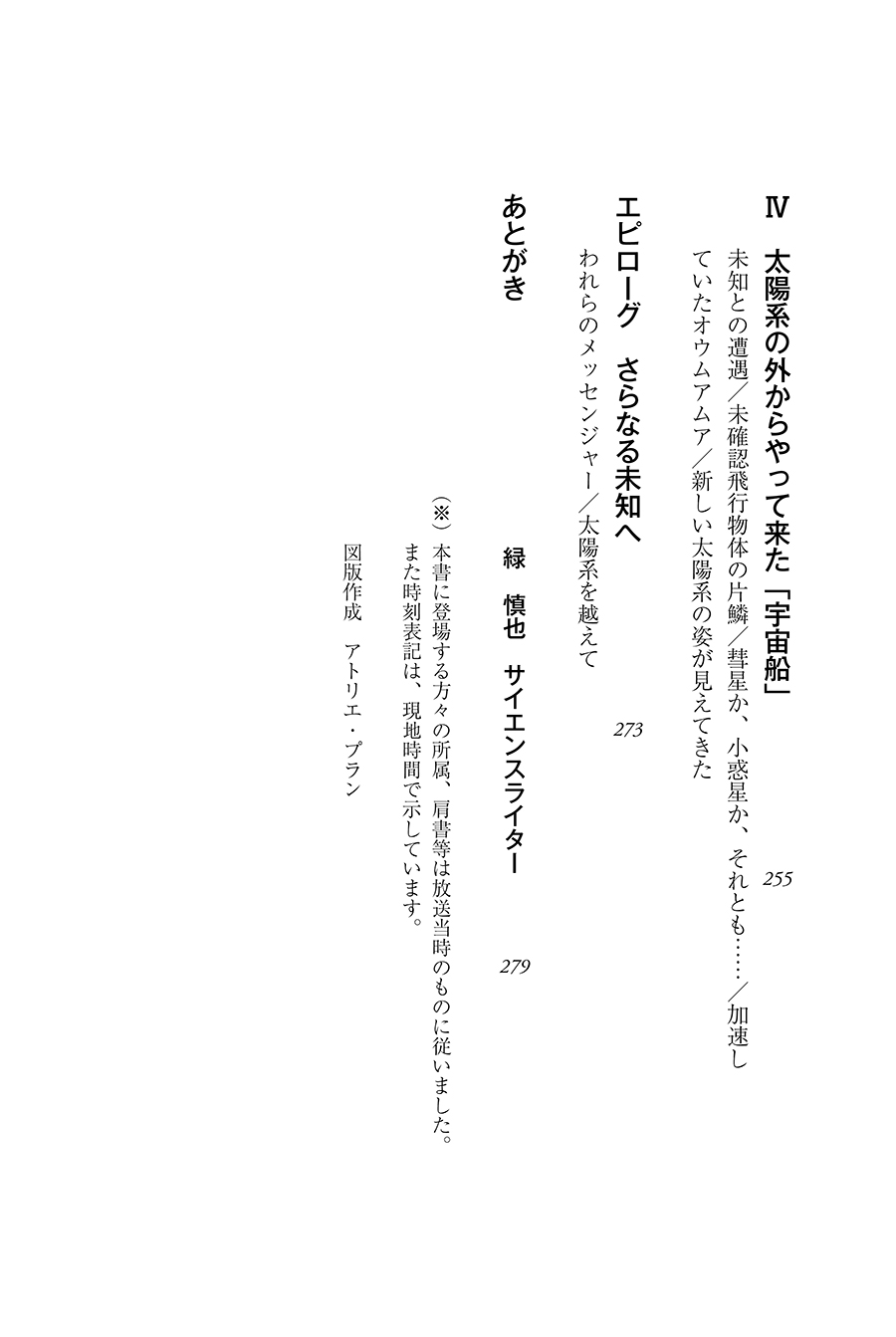 Ⅳ　太陽系の外からやって来た「宇宙船」　255

未知との遭遇／未確認飛行物体の片鱗／彗星か、小惑星か、それとも……／加速していたオウムアムア／新しい太陽系の姿が見えてきた

エピローグ　さらなる未知へ　273

われらのメッセンジャー／太陽系を越えて

あとがき　緑　慎也　サイエンスライター　279

（※）本書に登場する方々の所属、肩書等は放送当時のものに従いました。また時刻表記は、現地時間で示しています。

図版作成　アトリエ・プラン